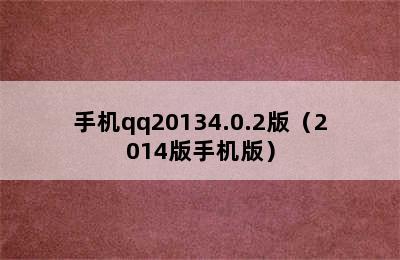 手机qq20134.0.2版（2014版手机版）